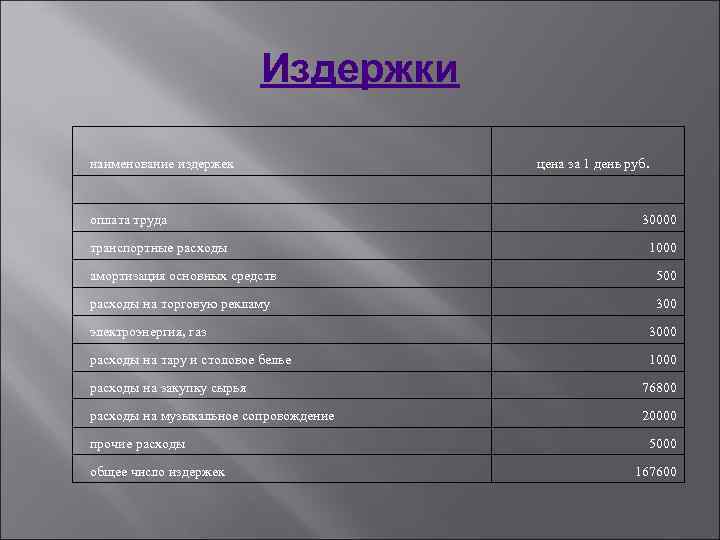 Издержки

| наименование издержек | цена за 1 день руб. |
|---|---|
| | |
| оплата труда | 30000 |
| транспортные расходы | 1000 |
| амортизация основных средств | 500 |
| расходы на торговую рекламу | 300 |
| электроэнергия, газ | 3000 |
| расходы на тару и столовое белье | 1000 |
| расходы на закупку сырья | 76800 |
| расходы на музыкальное сопровождение | 20000 |
| прочие расходы | 5000 |
| общее число издержек | 167600 |